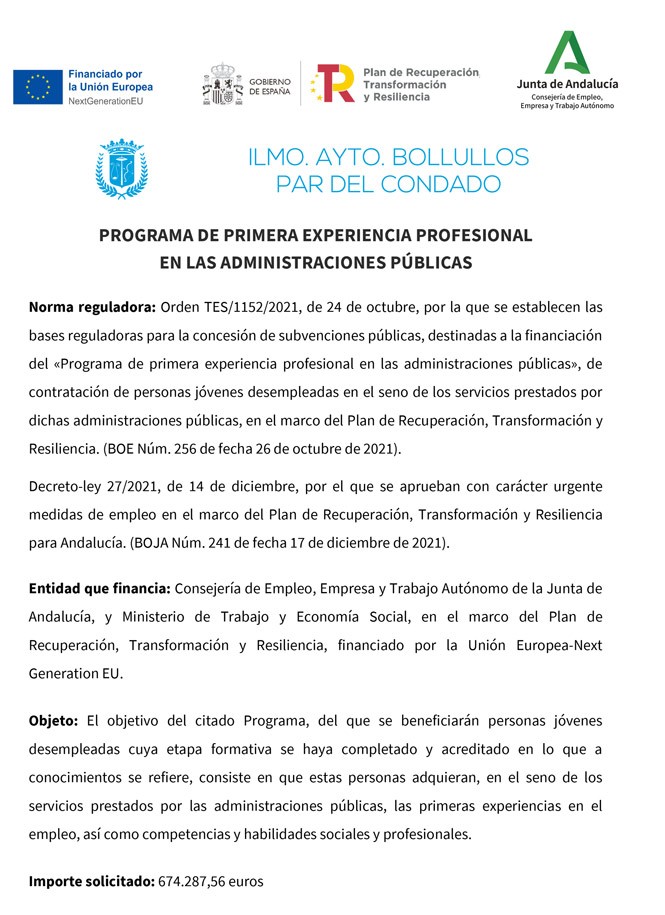 Financiado por la Unión Europea
NextGenerationEU

GOBIERNO DE ESPAÑA

Plan de Recuperación, Transformación y Resiliencia

Junta de Andalucía
Consejería de Empleo, Empresa y Trabajo Autónomo

ILMO. AYTO. BOLLULLOS PAR DEL CONDADO

PROGRAMA DE PRIMERA EXPERIENCIA PROFESIONAL EN LAS ADMINISTRACIONES PÚBLICAS

Norma reguladora: Orden TES/1152/2021, de 24 de octubre, por la que se establecen las bases reguladoras para la concesión de subvenciones públicas, destinadas a la financiación del «Programa de primera experiencia profesional en las administraciones públicas», de contratación de personas jóvenes desempleadas en el seno de los servicios prestados por dichas administraciones públicas, en el marco del Plan de Recuperación, Transformación y Resiliencia. (BOE Núm. 256 de fecha 26 de octubre de 2021).

Decreto-ley 27/2021, de 14 de diciembre, por el que se aprueban con carácter urgente medidas de empleo en el marco del Plan de Recuperación, Transformación y Resiliencia para Andalucía. (BOJA Núm. 241 de fecha 17 de diciembre de 2021).

Entidad que financia: Consejería de Empleo, Empresa y Trabajo Autónomo de la Junta de Andalucía, y Ministerio de Trabajo y Economía Social, en el marco del Plan de Recuperación, Transformación y Resiliencia, financiado por la Unión Europea-Next Generation EU.

Objeto: El objetivo del citado Programa, del que se beneficiarán personas jóvenes desempleadas cuya etapa formativa se haya completado y acreditado en lo que a conocimientos se refiere, consiste en que estas personas adquieran, en el seno de los servicios prestados por las administraciones públicas, las primeras experiencias en el empleo, así como competencias y habilidades sociales y profesionales.

Importe solicitado: 674.287,56 euros